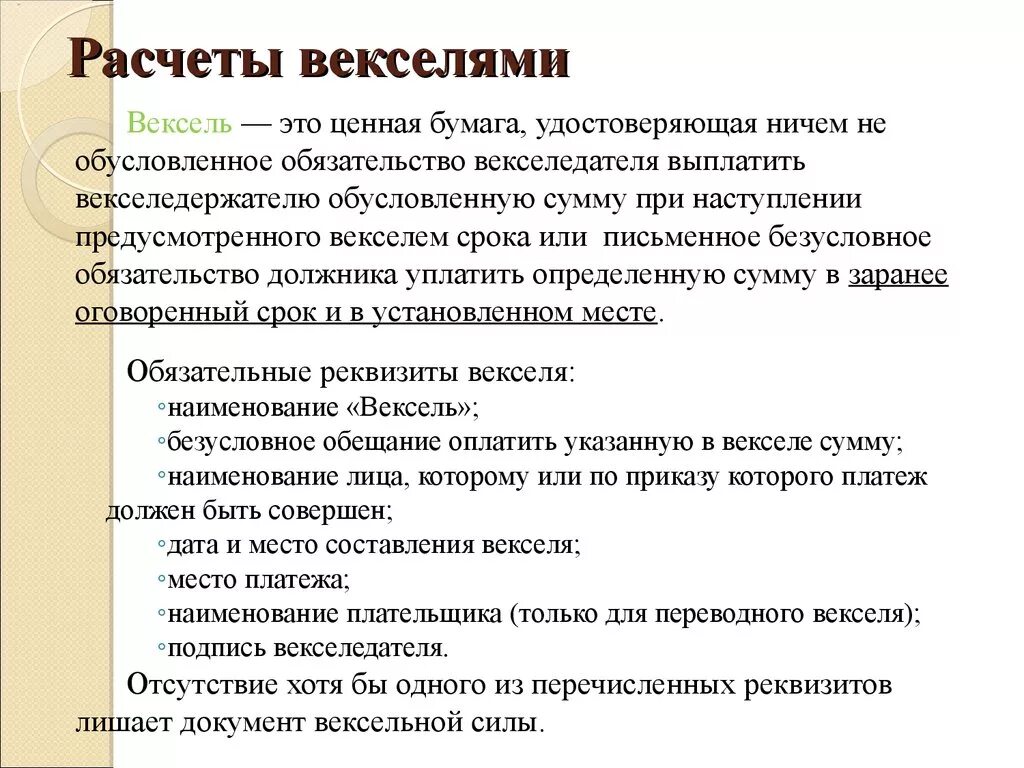 Расчеты векселями

Вексель — это ценная бумага, удостоверяющая ничем не обусловленное обязательство векселедателя выплатить векселедержателю обусловленную сумму при наступлении предусмотренного векселем срока или письменное безусловное обязательство должника уплатить определенную сумму в заранее оговоренный срок и в установленном месте.

Обязательные реквизиты векселя:
◦наименование «Вексель»;
◦безусловное обещание оплатить указанную в векселе сумму;
◦наименование лица, которому или по приказу которого платеж должен быть совершен;
◦дата и место составления векселя;
◦место платежа;
◦наименование плательщика (только для переводного векселя);
◦подпись векселедателя.
Отсутствие хотя бы одного из перечисленных реквизитов лишает документ вексельной силы.